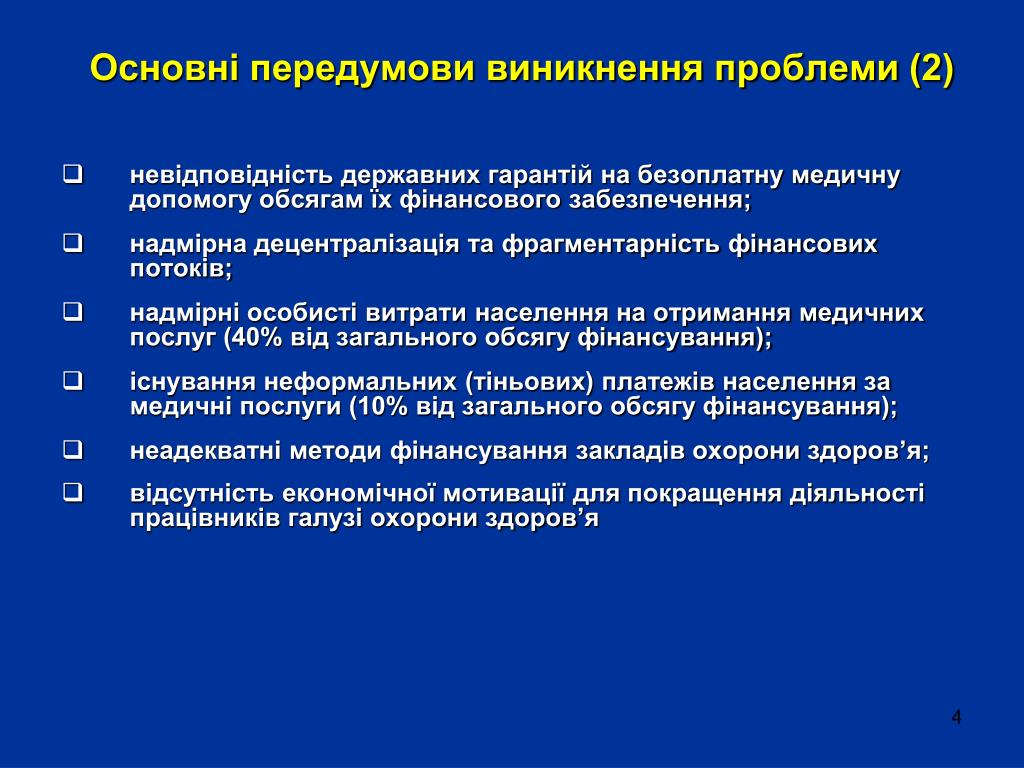 Основні передумови виникнення проблеми (2)

❑ невідповідність державних гарантій на безоплатну медичну допомогу обсягам їх фінансового забезпечення;

❑ надмірна децентралізація та фрагментарність фінансових потоків;

❑ надмірні особисті витрати населення на отримання медичних послуг (40% від загального обсягу фінансування);

❑ існування неформальних (тіньових) платежів населення за медичні послуги (10% від загального обсягу фінансування);

❑ неадекватні методи фінансування закладів охорони здоров’я;

❑ відсутність економічної мотивації для покращення діяльності працівників галузі охорони здоров’я

4